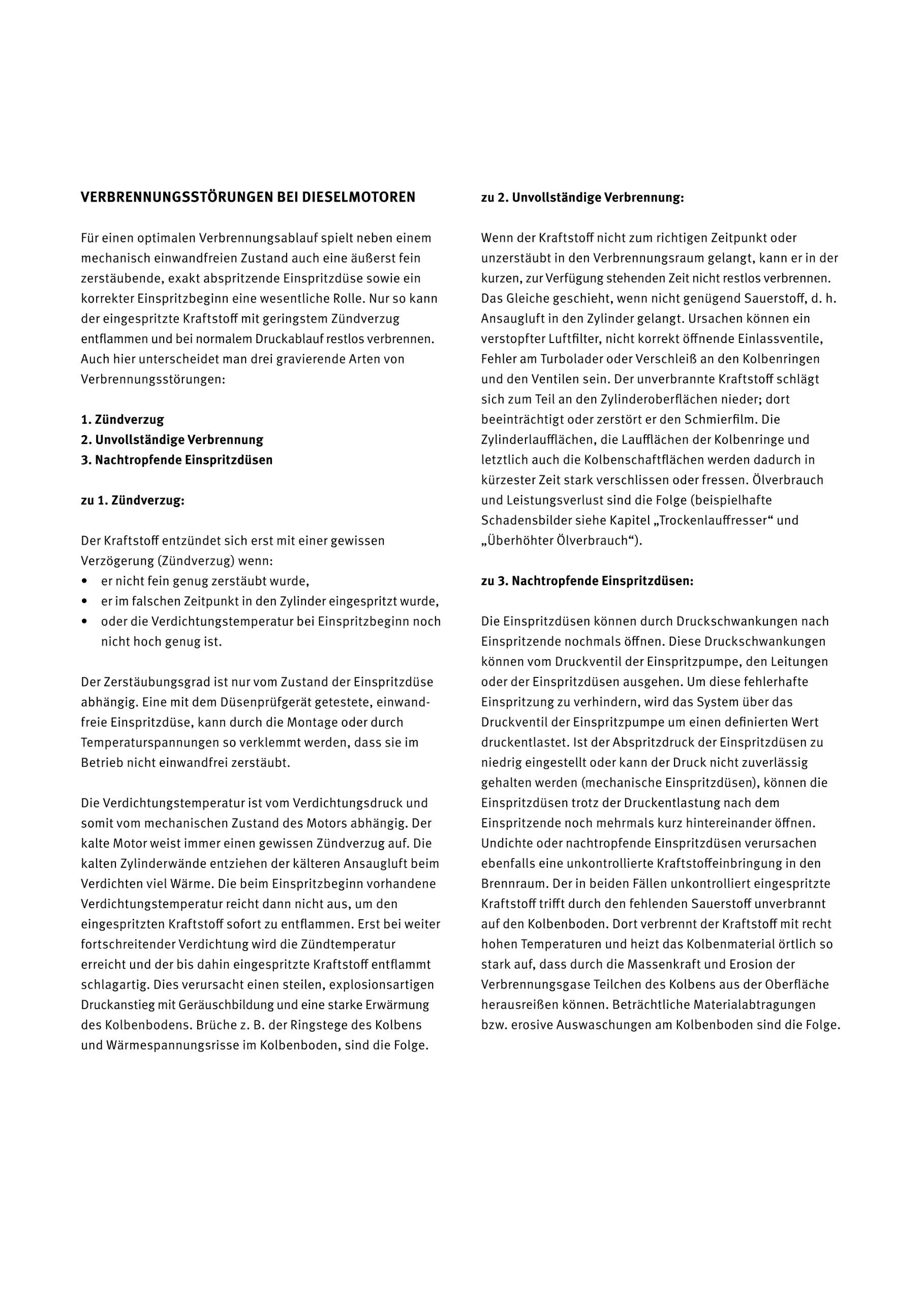 VERBRENNUNGSSTÖRUNGEN BEI DIESELMOTOREN

Für einen optimalen Verbrennungsablauf spielt neben einem mechanisch einwandfreien Zustand auch eine äußerst fein zerstäubende, exakt abspritzende Einspritzdüse sowie ein korrekter Einspritzbeginn eine wesentliche Rolle. Nur so kann der eingespritzte Kraftstoff mit geringstem Zündverzug entflammen und bei normalem Druckablauf restlos verbrennen. Auch hier unterscheidet man drei gravierende Arten von Verbrennungsstörungen:

1. Zündverzug
2. Unvollständige Verbrennung
3. Nachtropfende Einspritzdüsen

zu 1. Zündverzug:

Der Kraftstoff entzündet sich erst mit einer gewissen Verzögerung (Zündverzug) wenn:
• er nicht fein genug zerstäubt wurde,
• er im falschen Zeitpunkt in den Zylinder eingespritzt wurde,
• oder die Verdichtungstemperatur bei Einspritzbeginn noch nicht hoch genug ist.

Der Zerstäubungsgrad ist nur vom Zustand der Einspritzdüse abhängig. Eine mit dem Düsenprüfgerät getestete, einwandfreie Einspritzdüse, kann durch die Montage oder durch Temperaturspannungen so verklemmt werden, dass sie im Betrieb nicht einwandfrei zerstäubt.

Die Verdichtungstemperatur ist vom Verdichtungsdruck und somit vom mechanischen Zustand des Motors abhängig. Der kalte Motor weist immer einen gewissen Zündverzug auf. Die kalten Zylinderwände entziehen der kälteren Ansaugluft beim Verdichten viel Wärme. Die beim Einspritzbeginn vorhandene Verdichtungstemperatur reicht dann nicht aus, um den eingespritzten Kraftstoff sofort zu entflammen. Erst bei weiter fortschreitender Verdichtung wird die Zündtemperatur erreicht und der bis dahin eingespritzte Kraftstoff entflammt schlagartig. Dies verursacht einen steilen, explosionsartigen Druckanstieg mit Geräuschbildung und eine starke Erwärmung des Kolbenbodens. Brüche z. B. der Ringstege des Kolbens und Wärmespannungsrisse im Kolbenboden, sind die Folge.

zu 2. Unvollständige Verbrennung:

Wenn der Kraftstoff nicht zum richtigen Zeitpunkt oder unzerstäubt in den Verbrennungsraum gelangt, kann er in der kurzen, zur Verfügung stehenden Zeit nicht restlos verbrennen. Das Gleiche geschieht, wenn nicht genügend Sauerstoff, d. h. Ansaugluft in den Zylinder gelangt. Ursachen können ein verstopfter Luftfilter, nicht korrekt öffnende Einlassventile, Fehler am Turbolader oder Verschleiß an den Kolbenringen und den Ventilen sein. Der unverbrannte Kraftstoff schlägt sich zum Teil an den Zylinderoberflächen nieder; dort beeinträchtigt oder zerstört er den Schmierfilm. Die Zylinderlaufflächen, die Laufflächen der Kolbenringe und letztlich auch die Kolbenschaftflächen werden dadurch in kürzester Zeit stark verschlissen oder fressen. Ölverbrauch und Leistungsverlust sind die Folge (beispielhafte Schadensbilder siehe Kapitel „Trockenlauffresser“ und „Überhöhter Ölverbrauch“).

zu 3. Nachtropfende Einspritzdüsen:

Die Einspritzdüsen können durch Druckschwankungen nach Einspritzende nochmals öffnen. Diese Druckschwankungen können vom Druckventil der Einspritzpumpe, den Leitungen oder der Einspritzdüsen ausgehen. Um diese fehlerhafte Einspritzung zu verhindern, wird das System über das Druckventil der Einspritzpumpe um einen definierten Wert druckentlastet. Ist der Abspritzdruck der Einspritzdüsen zu niedrig eingestellt oder kann der Druck nicht zuverlässig gehalten werden (mechanische Einspritzdüsen), können die Einspritzdüsen trotz der Druckentlastung nach dem Einspritzende noch mehrmals kurz hintereinander öffnen. Undichte oder nachtropfende Einspritzdüsen verursachen ebenfalls eine unkontrollierte Kraftstoffeinbringung in den Brennraum. Der in beiden Fällen unkontrolliert eingespritzte Kraftstoff trifft durch den fehlenden Sauerstoff unverbrannt auf den Kolbenboden. Dort verbrennt der Kraftstoff mit recht hohen Temperaturen und heizt das Kolbenmaterial örtlich so stark auf, dass durch die Massenkraft und Erosion der Verbrennungsgase Teilchen des Kolbens aus der Oberfläche herausreißen können. Beträchtliche Materialabtragungen bzw. erosive Auswaschungen am Kolbenboden sind die Folge.